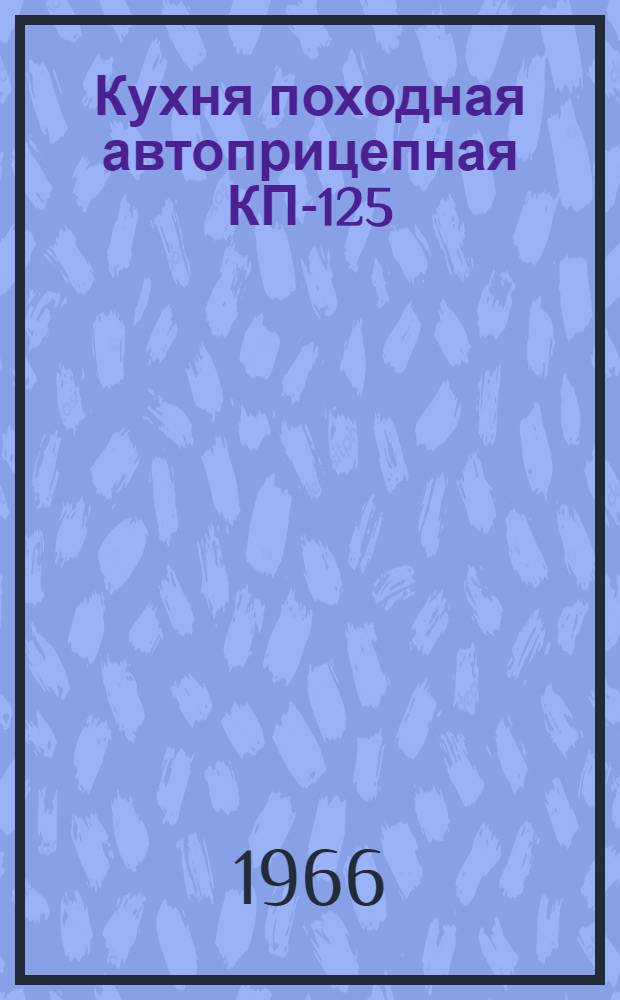 Кухня походная автоприцепная КП-125

1966